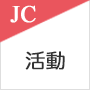 JC

活動